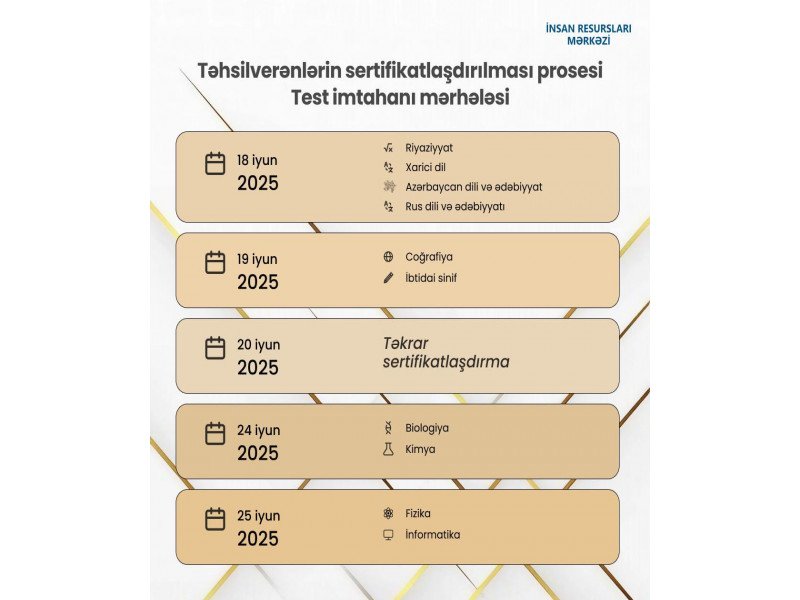 İNSAN RESURSLARI MƏRKƏZİ

Təhsilverənlərin sertifikatlaşdırılması prosesi
Test imtahanı mərhələsi

18 iyun 2025
Riyaziyyat
Xarici dil
Azərbaycan dili və ədəbiyyat
Rus dili və ədəbiyyatı

19 iyun 2025
Coğrafiya
İbtidai sinif

20 iyun 2025
Təkrar sertifikatlaşdırma

24 iyun 2025
Biologiya
Kimya

25 iyun 2025
Fizika
İnformatika